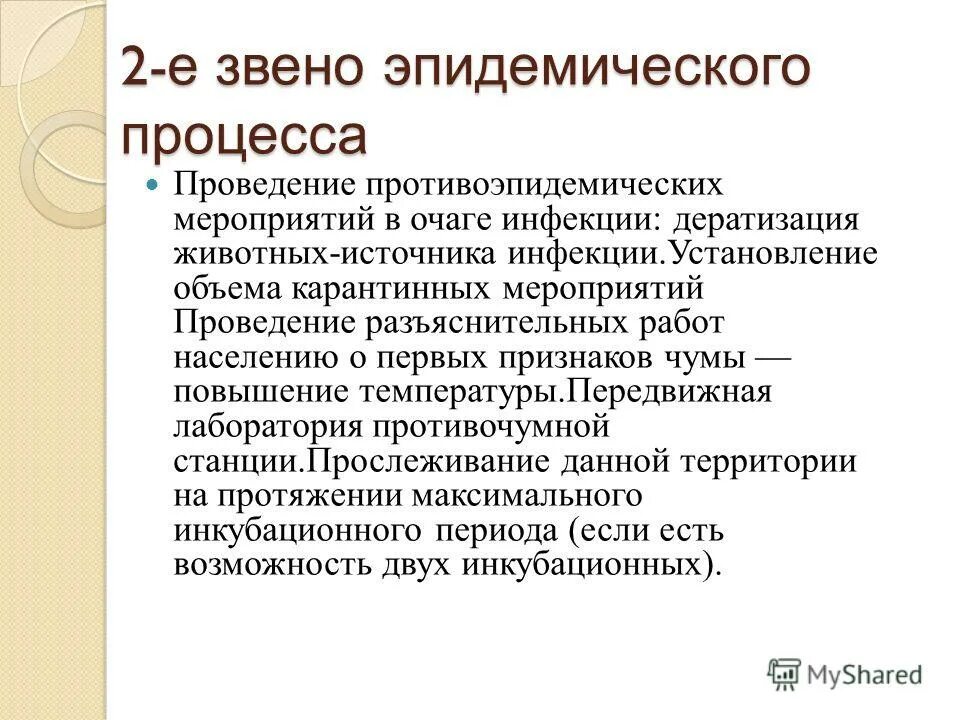 2-е звено эпидемического процесса

Проведение противоэпидемических мероприятий в очаге инфекции: дератизация животных-источника инфекции.Установление объема карантинных мероприятий Проведение разъяснительных работ населению о первых признаков чумы — повышение температуры.Передвижная лаборатория противочумной станции.Прослеживание данной территории на протяжении максимального инкубационного периода (если есть возможность двух инкубационных).

MyShared